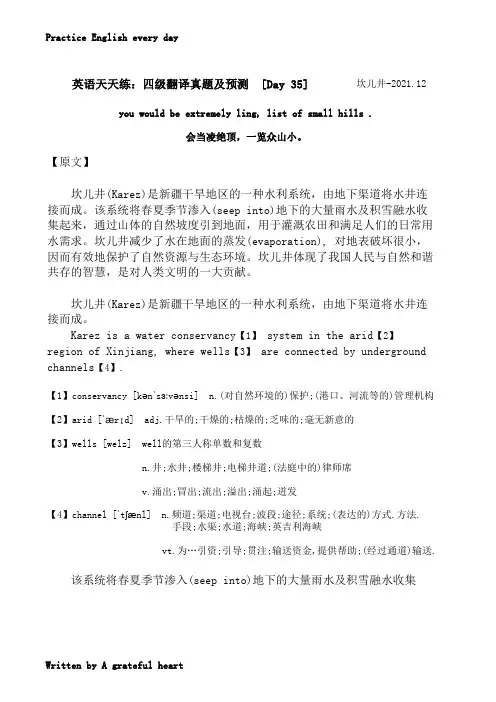 Practice English every day

英语天天练：四级翻译真题及预测 [Day 35] 坎儿井-2021.12

you would be extremely ling, list of small hills .

会当凌绝顶，一览众山小。

【原文】

坎儿井(Karez)是新疆干旱地区的一种水利系统，由地下渠道将水井连接而成。该系统将春夏季节渗入(seep into)地下的大量雨水及积雪融水收集起来，通过山体的自然坡度引到地面，用于灌溉农田和满足人们的日常用水需求。坎儿井减少了水在地面的蒸发(evaporation)，对地表破坏很小，因而有效地保护了自然资源与生态环境。坎儿井体现了我国人民与自然和谐共存的智慧，是对人类文明的一大贡献。

坎儿井(Karez)是新疆干旱地区的一种水利系统，由地下渠道将水井连接而成。

Karez is a water conservancy【1】 system in the arid【2】 region of Xinjiang, where wells【3】 are connected by underground channels【4】.

【1】conservancy [kənˈsɜːvənsi] n.(对自然环境的)保护;(港口、河流等的)管理机构

【2】arid [ˈærɪd] adj.干旱的;干燥的;枯燥的;乏味的;毫无新意的

【3】wells [welz] well的第三人称单数和复数

n.井;水井;楼梯井;电梯井道;(法庭中的)律师席

v.涌出;冒出;流出;溢出;涌起;迸发

【4】channel [ˈtʃænl] n.频道;渠道;电视台;波段;途径;系统;(表达的)方式.方法.手段;水渠;水道;海峡;英吉利海峡

vt.为…引资;引导;贯注;输送资金,提供帮助;(经过通道)输送.

该系统将春夏季节渗入(seep into)地下的大量雨水及积雪融水收集

Written by A grateful heart